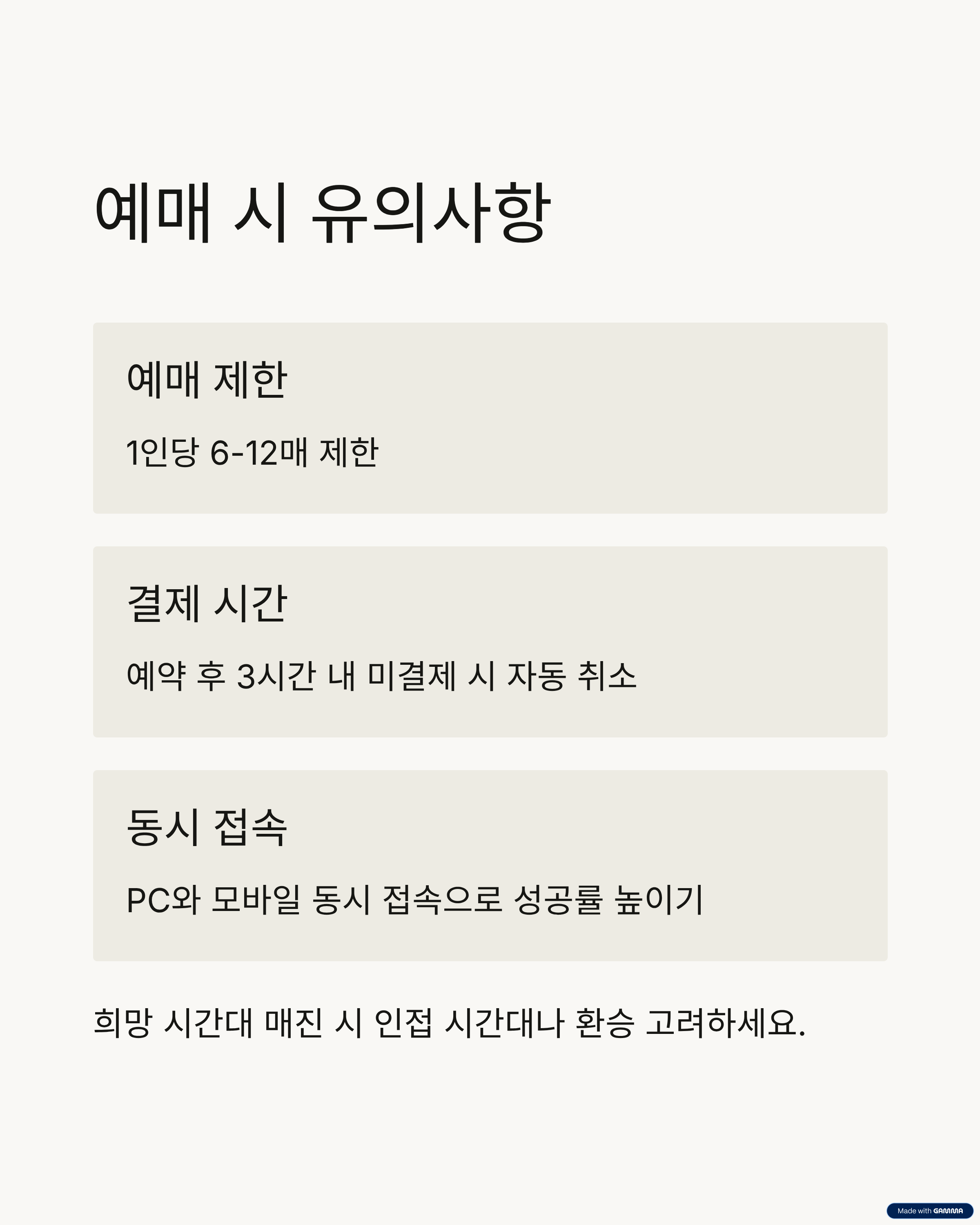 예매 시 유의사항

예매 제한

1인당 6-12매 제한

결제 시간

예약 후 3시간 내 미결제 시 자동 취소

동시 접속

PC와 모바일 동시 접속으로 성공률 높이기

희망 시간대 매진 시 인접 시간대나 환승 고려하세요.

Made with GAMMA